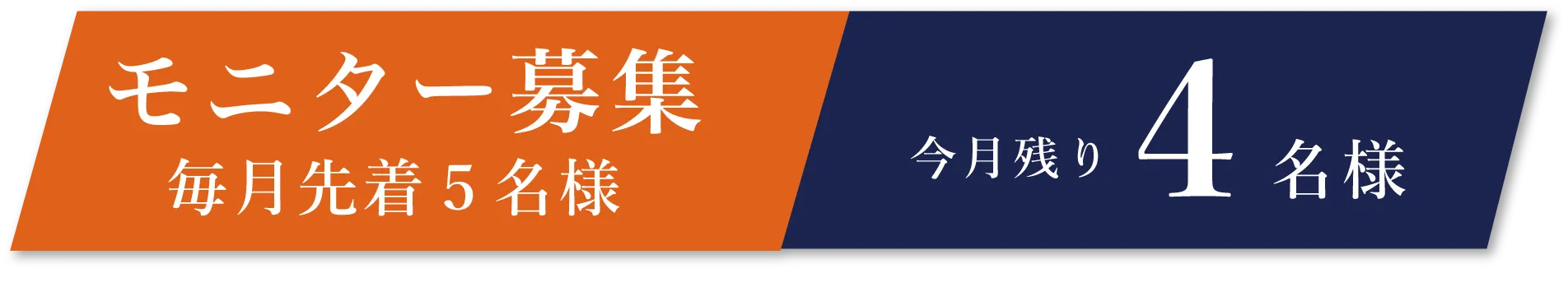 モニター募集
毎月先着５名様

今月残り ４ 名様